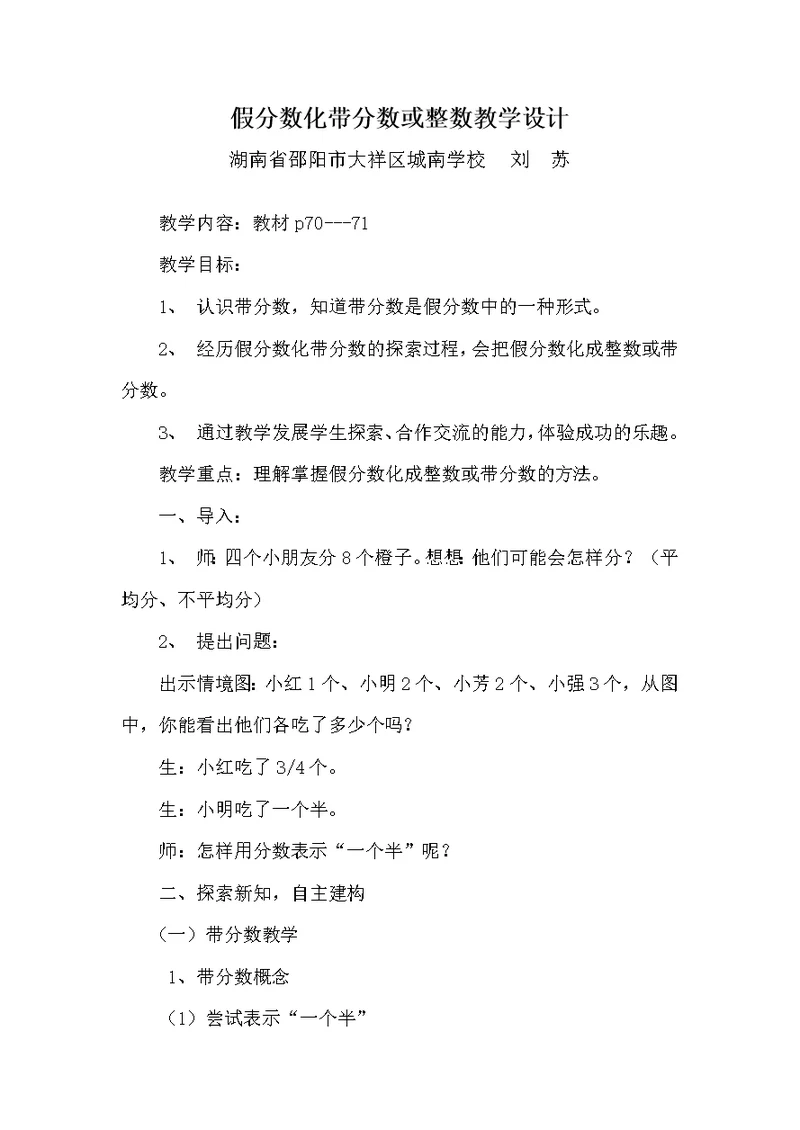 假分数化带分数或整数教学设计

湖南省邵阳市大祥区城南学校　刘　苏

教学内容：教材 p70---71

教学目标：

1、 认识带分数，知道带分数是假分数中的一种形式。

2、 经历假分数化带分数的探索过程，会把假分数化成整数或带分数。

3、 通过教学发展学生探索、合作交流的能力，体验成功的乐趣。

教学重点：理解掌握假分数化成整数或带分数的方法。

一、导入：

1、 师：四个小朋友分 8 个橙子。想想：他们可能会怎样分？（平均分、不平均分）

2、 提出问题：

出示情境图：小红 1 个、小明 2 个、小芳 2 个、小强 3 个，从图中，你能看出他们各吃了多少个吗？

生：小红吃了 3/4 个。

生：小明吃了一个半。

师：怎样用分数表示“一个半”呢？

二、探索新知，自主建构

（一）带分数教学

1、带分数概念

（1）尝试表示“一个半”